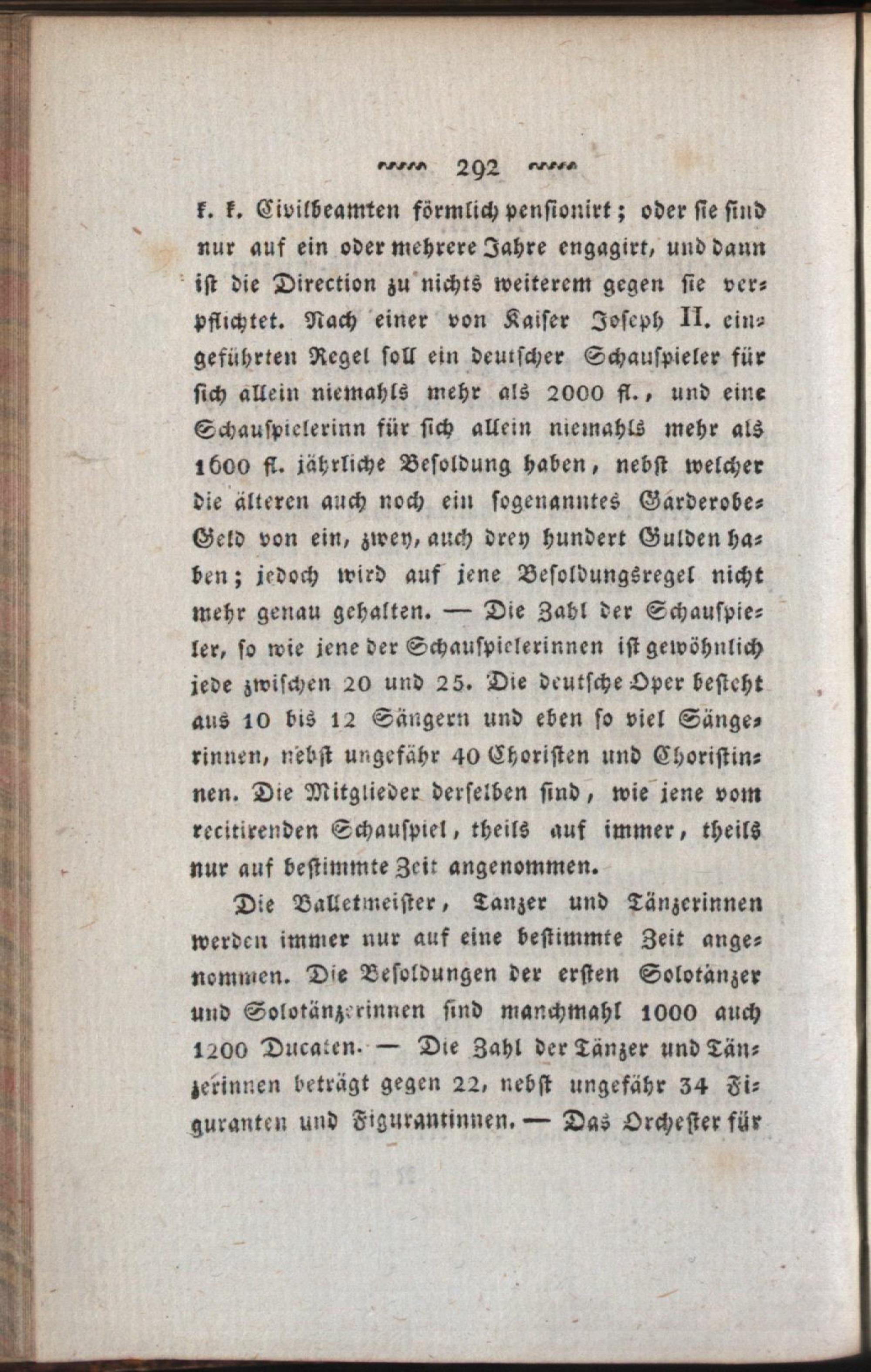 292

k. k. Civilbeamten förmlich pensionirt; oder sie sind nur auf ein oder mehrere Jahre engagirt, und dann ist die Direction zu nichts weiterem gegen sie verpflichtet. Nach einer von Kaiser Joseph II. eingeführten Regel soll ein deutscher Schauspieler für sich allein niemahls mehr als 2000 fl., und eine Schauspielerinn für sich allein niemahls mehr als 1600 fl. jährliche Besoldung haben, nebst welcher die älteren auch noch ein sogenanntes Garderobe-Geld von ein, zwey, auch drey hundert Gulden haben; jedoch wird auf jene Besoldungsregel nicht mehr genau gehalten. — Die Zahl der Schauspieler, so wie jene der Schauspielerinnen ist gewöhnlich jede zwischen 20 und 25. Die deutsche Oper besteht aus 10 bis 12 Sängern und eben so viel Sängerinnen, nebst ungefähr 40 Choristen und Choristinnen. Die Mitglieder derselben sind, wie jene vom recitirenden Schauspiel, theils auf immer, theils nur auf bestimmte Zeit angenommen.

Die Balletmeister, Tanzer und Tänzerinnen werden immer nur auf eine bestimmte Zeit angenommen. Die Besoldungen der ersten Solotänzer und Solotänzerinnen sind manchmahl 1000 auch 1200 Ducaten. — Die Zahl der Tänzer und Tänzerinnen beträgt gegen 22, nebst ungefähr 34 Figuranten und Figurantinnen. — Das Orchester für